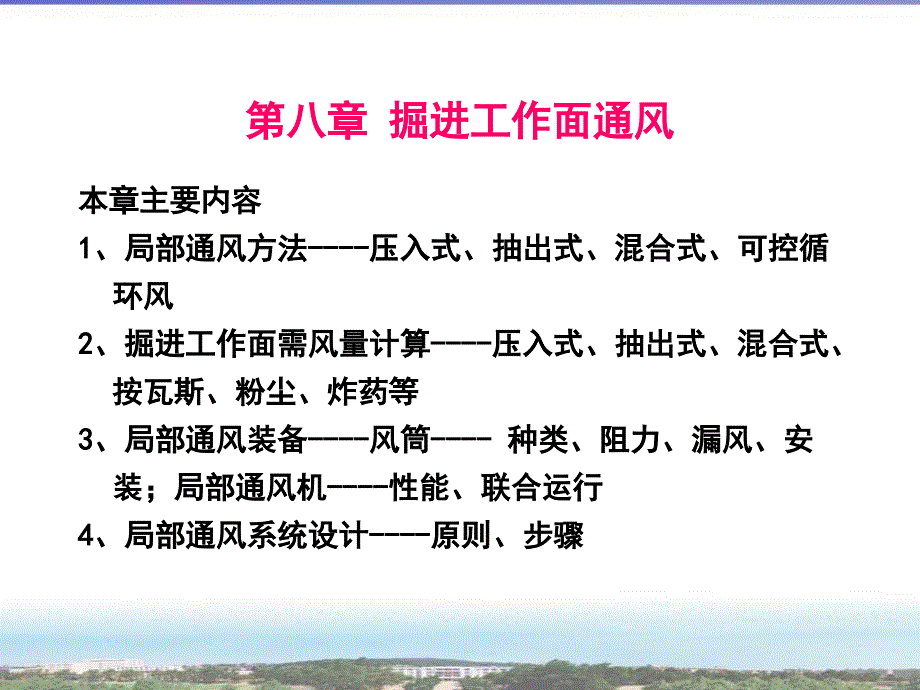 第八章 掘进工作面通风

本章主要内容

1、局部通风方法----压入式、抽出式、混合式、可控循环风

2、掘进工作面需风量计算----压入式、抽出式、混合式、按瓦斯、粉尘、炸药等

3、局部通风装备----风筒---- 种类、阻力、漏风、安装；局部通风机----性能、联合运行

4、局部通风系统设计----原则、步骤